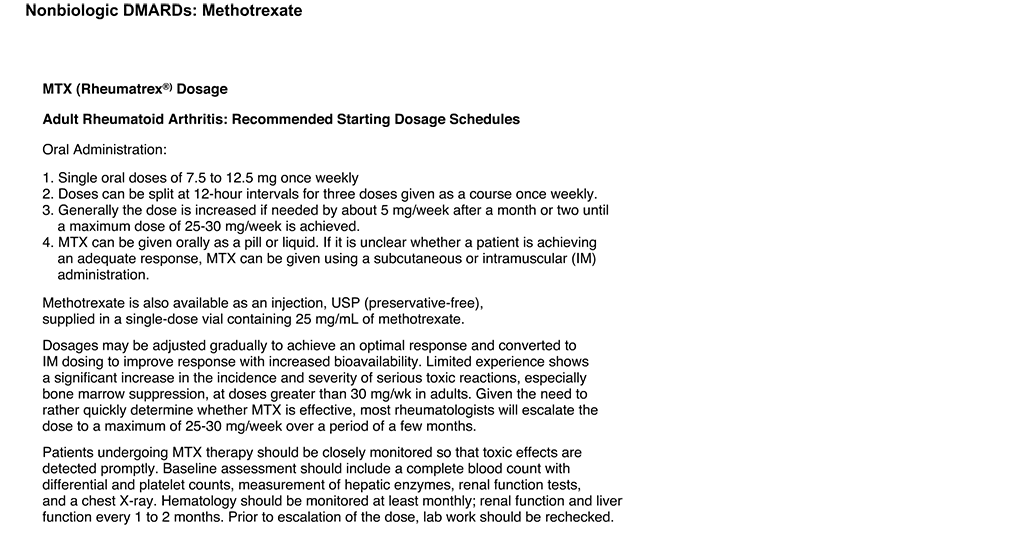 Nonbiologic DMARDs: Methotrexate

MTX (Rheumatrex®) Dosage

Adult Rheumatoid Arthritis: Recommended Starting Dosage Schedules

Oral Administration:

1. Single oral doses of 7.5 to 12.5 mg once weekly
2. Doses can be split at 12-hour intervals for three doses given as a course once weekly.
3. Generally the dose is increased if needed by about 5 mg/week after a month or two until a maximum dose of 25-30 mg/week is achieved.
4. MTX can be given orally as a pill or liquid. If it is unclear whether a patient is achieving an adequate response, MTX can be given using a subcutaneous or intramuscular (IM) administration.

Methotrexate is also available as an injection, USP (preservative-free), supplied in a single-dose vial containing 25 mg/mL of methotrexate.

Dosages may be adjusted gradually to achieve an optimal response and converted to IM dosing to improve response with increased bioavailability. Limited experience shows a significant increase in the incidence and severity of serious toxic reactions, especially bone marrow suppression, at doses greater than 30 mg/wk in adults. Given the need to rather quickly determine whether MTX is effective, most rheumatologists will escalate the dose to a maximum of 25-30 mg/week over a period of a few months.

Patients undergoing MTX therapy should be closely monitored so that toxic effects are detected promptly. Baseline assessment should include a complete blood count with differential and platelet counts, measurement of hepatic enzymes, renal function tests, and a chest X-ray. Hematology should be monitored at least monthly; renal function and liver function every 1 to 2 months. Prior to escalation of the dose, lab work should be rechecked.